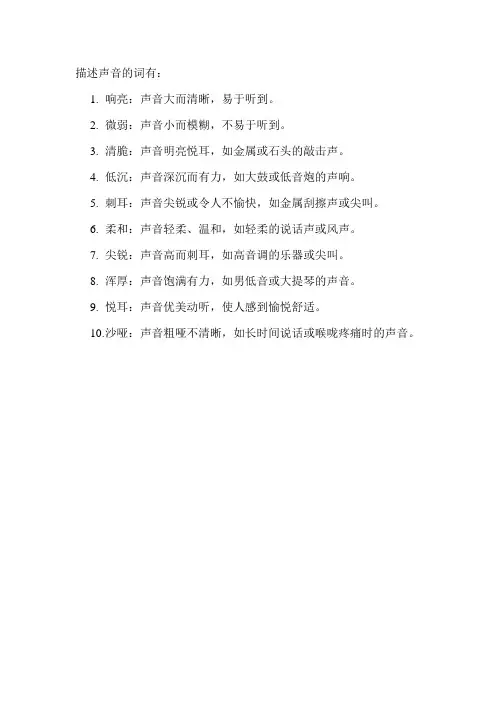 描述声音的词有：

1. 响亮：声音大而清晰，易于听到。

2. 微弱：声音小而模糊，不易于听到。

3. 清脆：声音明亮悦耳，如金属或石头的敲击声。

4. 低沉：声音深沉而有力，如大鼓或低音炮的声响。

5. 刺耳：声音尖锐或令人不愉快，如金属刮擦声或尖叫。

6. 柔和：声音轻柔、温和，如轻柔的说话声或风声。

7. 尖锐：声音高而刺耳，如高音调的乐器或尖叫。

8. 浑厚：声音饱满有力，如男低音或大提琴的声音。

9. 悦耳：声音优美动听，使人感到愉悦舒适。

10.沙哑：声音粗哑不清晰，如长时间说话或喉咙疼痛时的声音。